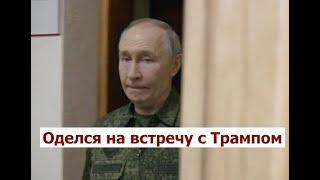 Оделся на встречу с Трампом